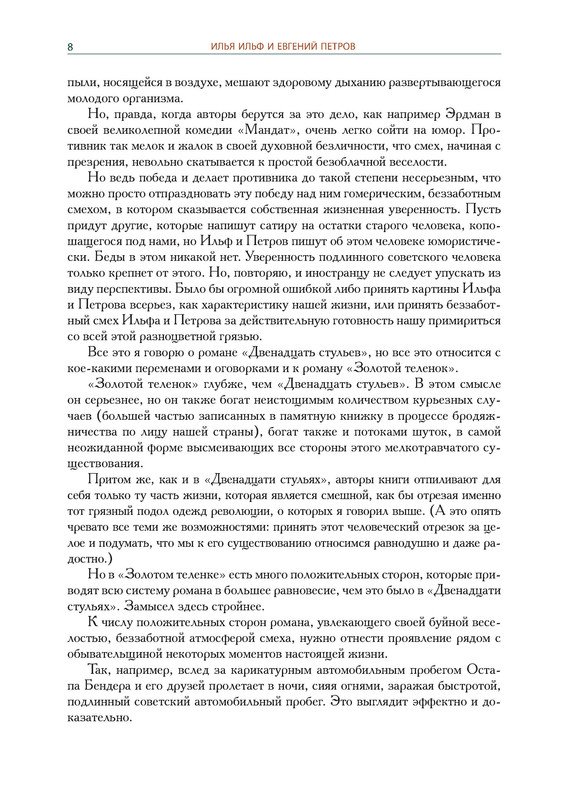 8 ИЛЬЯ ИЛЬФ И ЕВГЕНИЙ ПЕТРОВ

пыли, носящейся в воздухе, мешают здоровому дыханию развертывающегося молодого организма.

Но, правда, когда авторы берутся за это дело, как например Эрдман в своей великолепной комедии «Мандат», очень легко сойти на юмор. Противник так мелок и жалок в своей духовной безличности, что смех, начиная с презрения, невольно скатывается к простой безоблачной веселости.

Но ведь победа и делает противника до такой степени несерьезным, что можно просто отпраздновать эту победу над ним гомерическим, беззаботным смехом, в котором сказывается собственная жизненная уверенность. Пусть придут другие, которые напишут сатиру на остатки старого человека, копошащегося под нами, но Ильф и Петров пишут об этом человеке юмористически. Беды в этом никакой нет. Уверенность подлинного советского человека только крепнет от этого. Но, повторяю, и иностранцу не следует упускать из виду перспективы. Было бы огромной ошибкой либо принять картины Ильфа и Петрова всерьез, как характеристику нашей жизни, или принять беззаботный смех Ильфа и Петрова за действительную готовность нашу примириться со всей этой разноцветной грязью.

Все это я говорю о романе «Двенадцать стульев», но все это относится с кое-какими переменами и оговорками и к роману «Золотой теленок».

«Золотой теленок» глубже, чем «Двенадцать стульев». В этом смысле он серьезнее, но он также богат неистощимым количеством курьезных случаев (большей частью записанных в памятную книжку в процессе бродяжничества по лицу нашей страны), богат также и потоками шуток, в самой неожиданной форме высмеивающих все стороны этого мелкотравчатого существования.

Притом же, как и в «Двенадцати стульях», авторы книги отпиливают для себя только ту часть жизни, которая является смешной, как бы отрезая именно тот грязный подол одежд революции, о которых я говорил выше. (А это опять чревато все теми же возможностями: принять этот человеческий отрезок за целое и подумать, что мы к его существованию относимся равнодушно и даже радостно.)

Но в «Золотом теленке» есть много положительных сторон, которые приводят всю систему романа в большее равновесие, чем это было в «Двенадцати стульях». Замысел здесь стройнее.

К числу положительных сторон романа, увлекающего своей буйной веселостью, беззаботной атмосферой смеха, нужно отнести проявление рядом с обывательщиной некоторых моментов настоящей жизни.

Так, например, вслед за карикатурным автомобильным пробегом Остапа Бендера и его друзей пролетает в ночи, сияя огнями, заражая быстротой, подлинный советский автомобильный пробег. Это выглядит эффектно и доказательно.